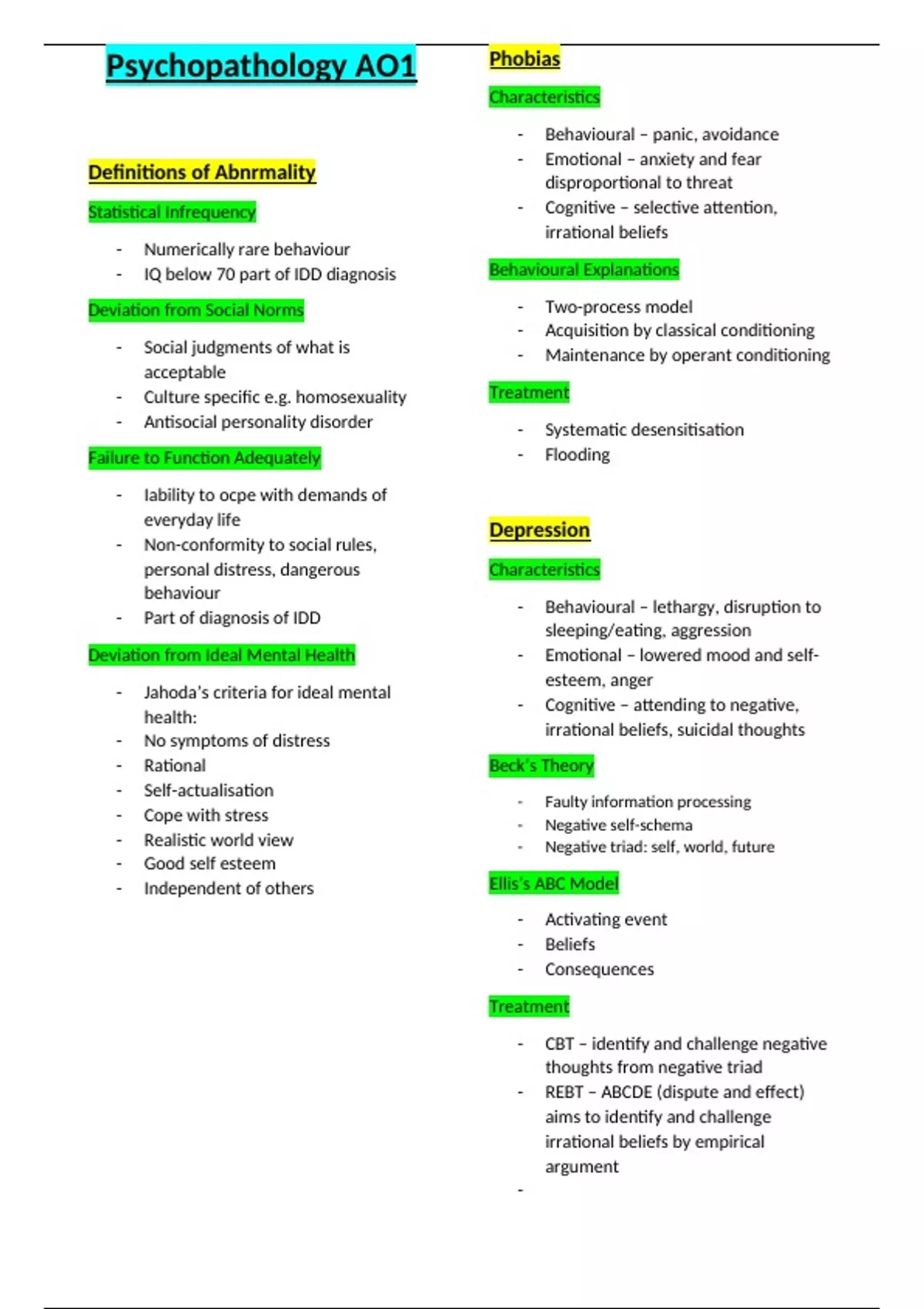 Psychopathology AO1

Definitions of Abnrmality

Statistical Infrequency

- Numerically rare behaviour
- IQ below 70 part of IDD diagnosis

Deviation from Social Norms

- Social judgments of what is acceptable
- Culture specific e.g. homosexuality
- Antisocial personality disorder

Failure to Function Adequately

- Iability to ocpe with demands of everyday life
- Non-conformity to social rules, personal distress, dangerous behaviour
- Part of diagnosis of IDD

Deviation from Ideal Mental Health

- Jahoda's criteria for ideal mental health:
- No symptoms of distress
- Rational
- Self-actualisation
- Cope with stress
- Realistic world view
- Good self esteem
- Independent of others

Phobias

Characteristics

- Behavioural – panic, avoidance
- Emotional – anxiety and fear disproportional to threat
- Cognitive – selective attention, irrational beliefs

Behavioural Explanations

- Two-process model
- Acquisition by classical conditioning
- Maintenance by operant conditioning

Treatment

- Systematic desensitisation
- Flooding

Depression

Characteristics

- Behavioural – lethargy, disruption to sleeping/eating, aggression
- Emotional – lowered mood and self-esteem, anger
- Cognitive – attending to negative, irrational beliefs, suicidal thoughts

Beck's Theory

- Faulty information processing
- Negative self-schema
- Negative triad: self, world, future

Ellis's ABC Model

- Activating event
- Beliefs
- Consequences

Treatment

- CBT – identify and challenge negative thoughts from negative triad
- REBT – ABCDE (dispute and effect) aims to identify and challenge irrational beliefs by empirical argument
-